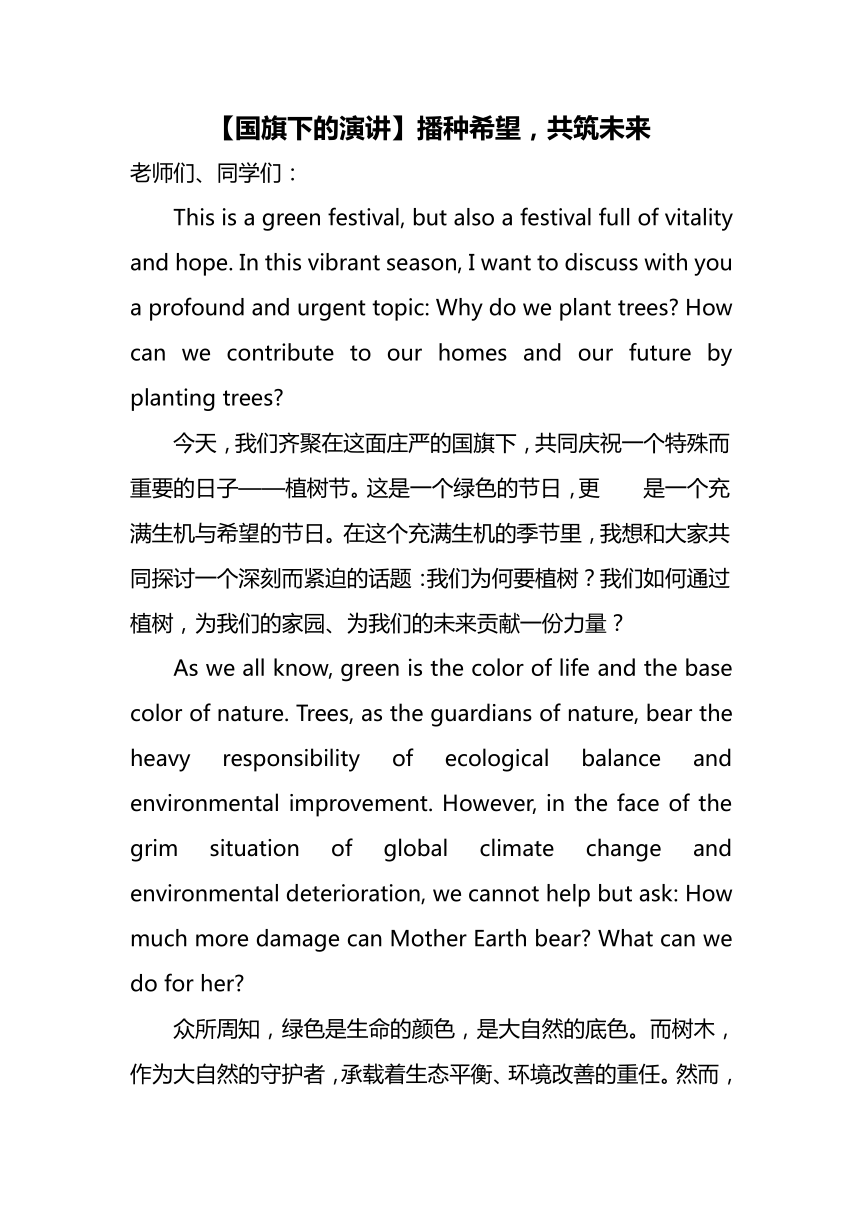 【国旗下的演讲】播种希望，共筑未来

老师们、同学们：

This is a green festival, but also a festival full of vitality and hope. In this vibrant season, I want to discuss with you a profound and urgent topic: Why do we plant trees? How can we contribute to our homes and our future by planting trees?

今天，我们齐聚在这面庄严的国旗下，共同庆祝一个特殊而重要的日子——植树节。这是一个绿色的节日，更 是一个充满生机与希望的节日。在这个充满生机的季节里，我想和大家共同探讨一个深刻而紧迫的话题：我们为何要植树？我们如何通过植树，为我们的家园、为我们的未来贡献一份力量？

As we all know, green is the color of life and the base color of nature. Trees, as the guardians of nature, bear the heavy responsibility of ecological balance and environmental improvement. However, in the face of the grim situation of global climate change and environmental deterioration, we cannot help but ask: How much more damage can Mother Earth bear? What can we do for her?

众所周知，绿色是生命的颜色，是大自然的底色。而树木，作为大自然的守护者，承载着生态平衡、环境改善的重任。然而，